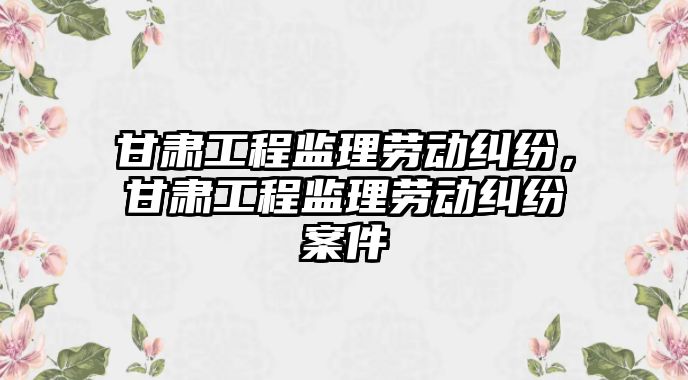 甘肃工程监理劳动纠纷，甘肃工程监理劳动纠纷案件